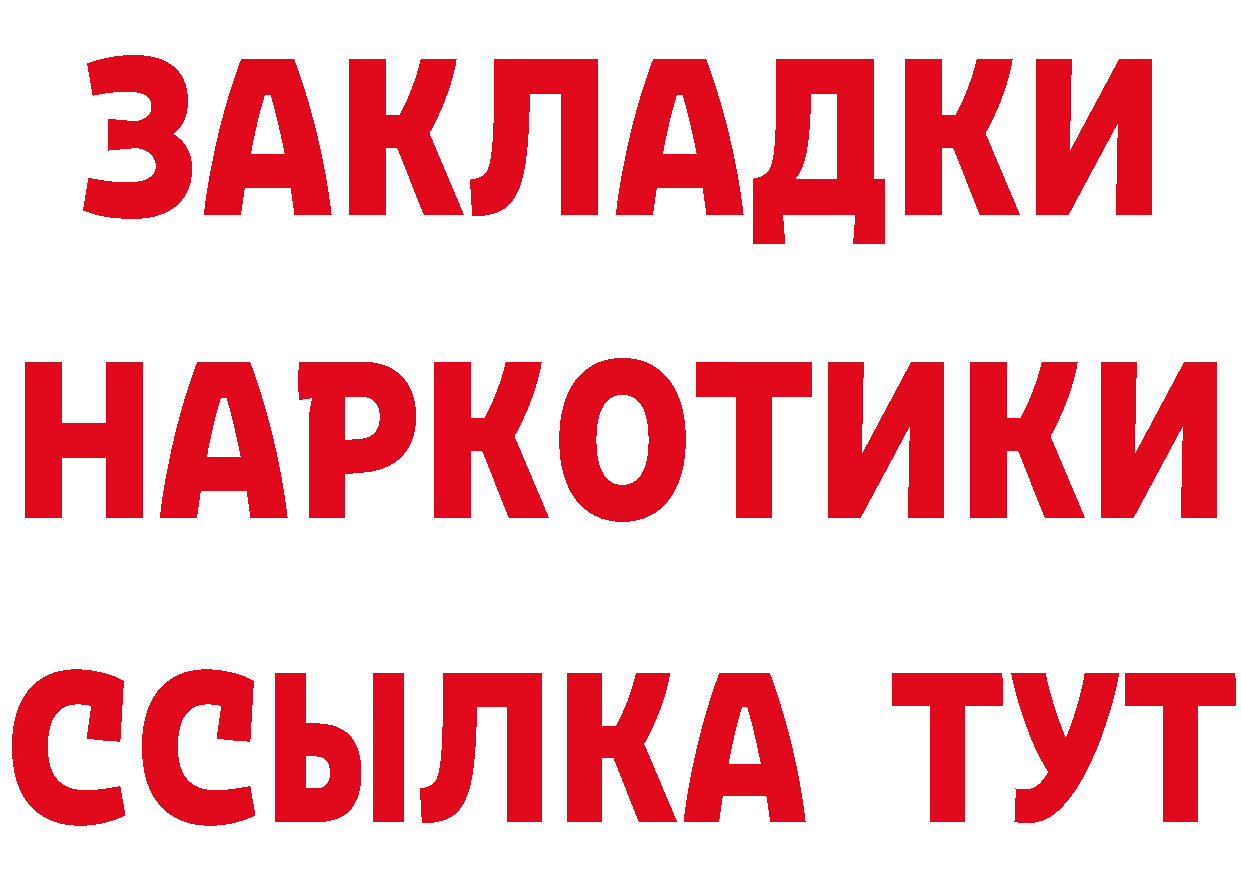 ЗАКЛАДКИ
НАРКОТИКИ
ССЫЛКА ТУТ